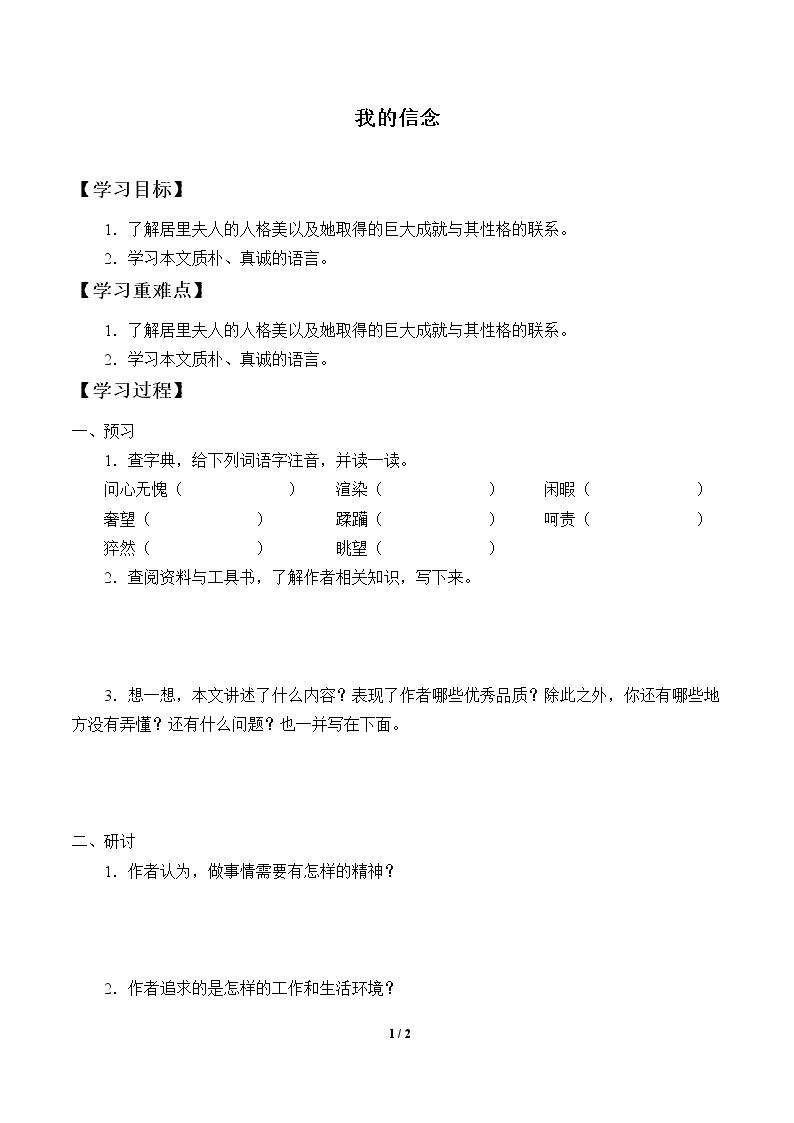 我的信念

【学习目标】

1.了解居里夫人的人格美以及她取得的巨大成就与其性格的联系。

2.学习本文质朴、真诚的语言。

【学习重难点】

1.了解居里夫人的人格美以及她取得的巨大成就与其性格的联系。

2.学习本文质朴、真诚的语言。

【学习过程】

一、预习

1.查字典，给下列词语字注音，并读一读。

问心无愧（ ）  渲染（ ）  闲暇（ ）

奢望（ ）  蹂躏（ ）  呵责（ ）

猝然（ ）  眺望（ ）

2.查阅资料与工具书，了解作者相关知识，写下来。

3.想一想，本文讲述了什么内容？表现了作者哪些优秀品质？除此之外，你还有哪些地方没有弄懂？还有什么问题？也一并写在下面。

二、研讨

1.作者认为，做事情需要有怎样的精神？

2.作者追求的是怎样的工作和生活环境？

1 / 2